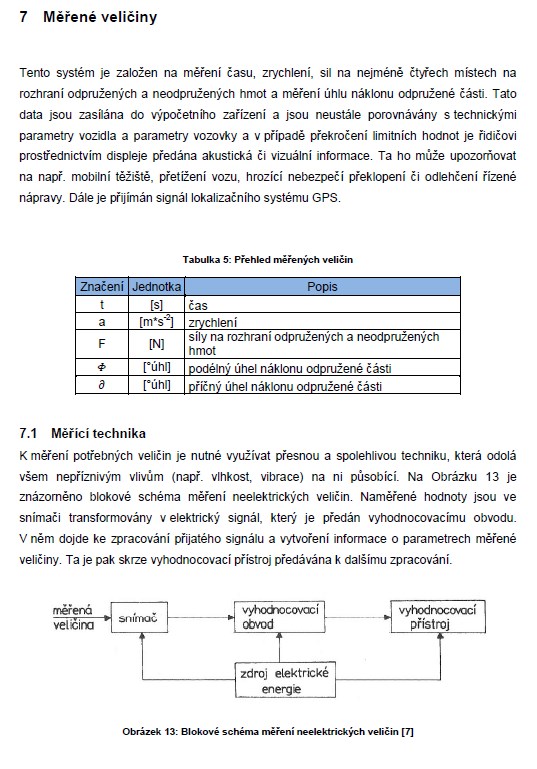 7 Měřené veličiny

Tento systém je založen na měření času, zrychlení, sil na nejméně čtyřech místech na rozhraní odpružených a neodpružených hmot a měření úhlu náklonu odpružené části. Tato data jsou zasílána do výpočetního zařízení a jsou neustále porovnávány s technickými parametry vozidla a parametry vozovky a v případě překročení limitních hodnot je řidičovi prostřednictvím displeje předána akustická či vizuální informace. Ta ho může upozorňovat na např. mobilní těžiště, přetížení vozu, hrozící nebezpečí překlopení či odlehčení řízené nápravy. Dále je přijímán signál lokalizačního systému GPS.

Tabulka 5: Přehled měřených veličin

| Značení | Jednotka | Popis |
|---|---|---|
| t | [s] | čas |
| a | [m*s$^{-2}$] | zrychlení |
| F | [N] | síly na rozhraní odpružených a neodpružených hmot |
| $\Phi$ | [°úhl] | podélný úhel náklonu odpružené části |
| $\partial$ | [°úhl] | příčný úhel náklonu odpružené části |

7.1 Měřící technika

K měření potřebných veličin je nutné využívat přesnou a spolehlivou techniku, která odolá všem nepříznivým vlivům (např. vlhkost, vibrace) na ni působící. Na Obrázku 13 je znázorněno blokové schéma měření neelektrických veličin. Naměřené hodnoty jsou ve snímači transformovány v elektrický signál, který je předán vyhodnocovacímu obvodu. V něm dojde ke zpracování přijatého signálu a vytvoření informace o parametrech měřené veličiny. Ta je pak skrze vyhodnocovací přístroj předávána k dalšímu zpracování.

měřená veličina
snímač
vyhodnocovací obvod
vyhodnocovací přístroj
zdroj elektrické energie

Obrázek 13: Blokové schéma měření neelektrických veličin [7]